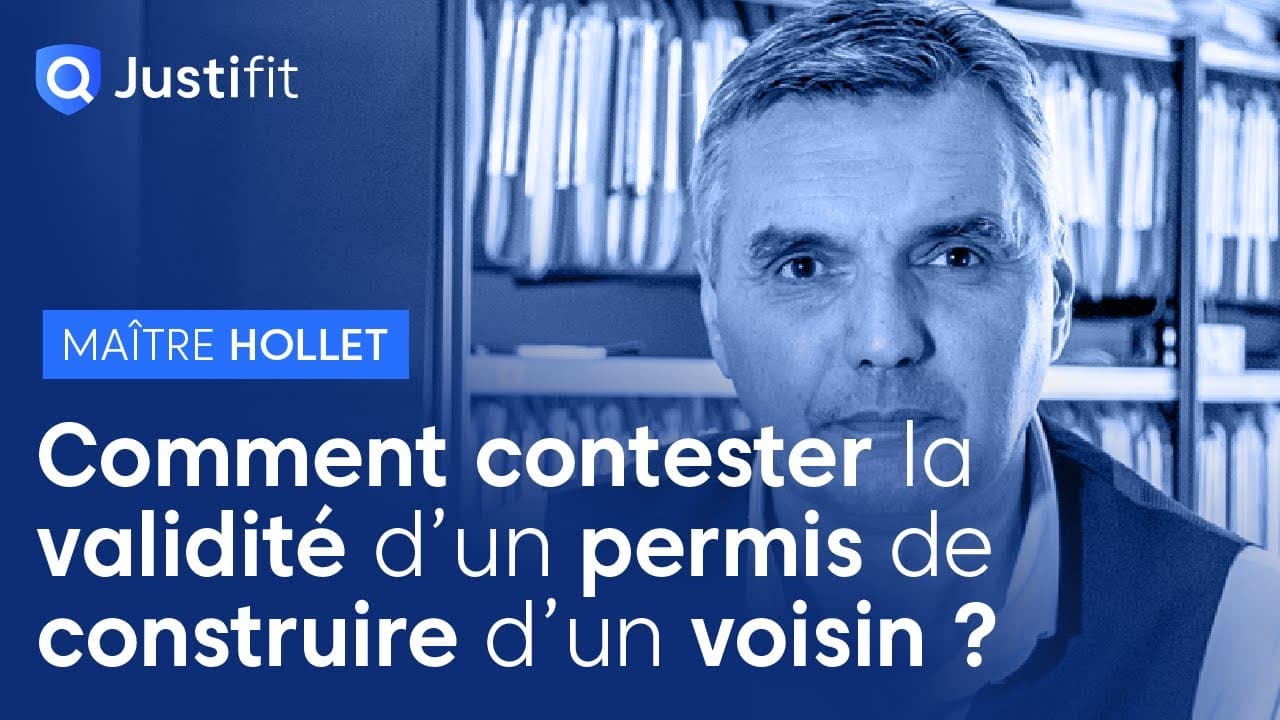 Justifit

MAÎTRE HOLLET

Comment contester la validité d'un permis de construire d'un voisin ?